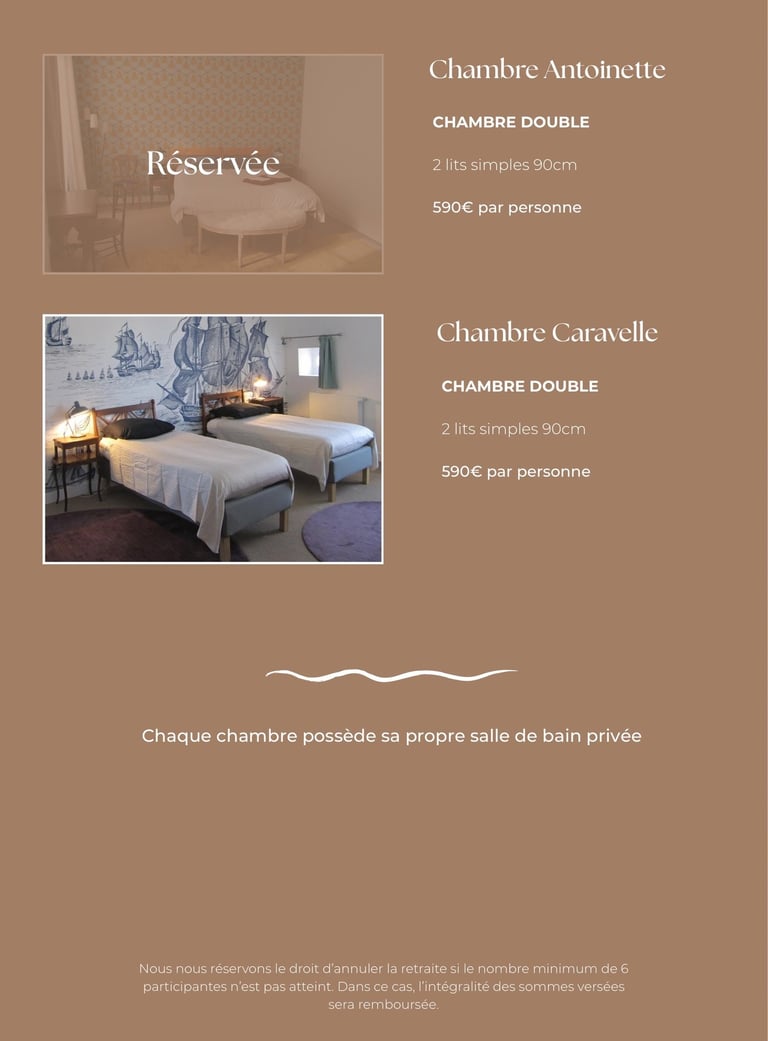 Réservée

Chambre Antoinette

CHAMBRE DOUBLE

2 lits simples 90cm

590€ par personne

Chambre Caravelle

CHAMBRE DOUBLE

2 lits simples 90cm

590€ par personne

Chaque chambre possède sa propre salle de bain privée

Nous nous réservons le droit d'annuler la retraite si le nombre minimum de 6 participantes n'est pas atteint. Dans ce cas, l'intégralité des sommes versées sera remboursée.